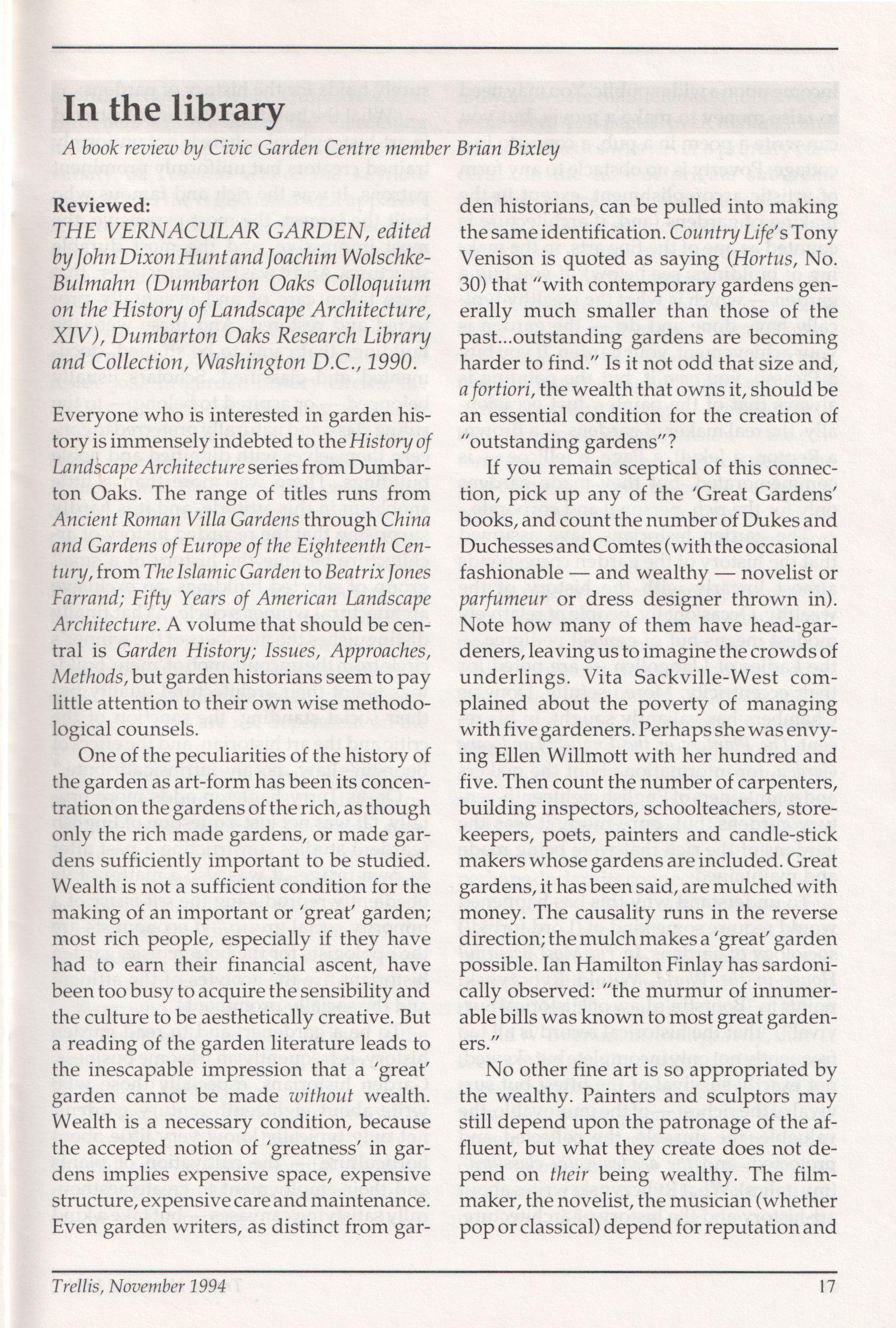 In the library

A book review by Civic Garden Centre member Brian Bixley

Reviewed:
THE VERNACULAR GARDEN, edited by John Dixon Hunt and Joachim Wolschke-Bulmahn (Dumbarton Oaks Colloquium on the History of Landscape Architecture, XIV), Dumbarton Oaks Research Library and Collection, Washington D.C., 1990.

Everyone who is interested in garden history is immensely indebted to the History of Landscape Architecture series from Dumbarton Oaks. The range of titles runs from Ancient Roman Villa Gardens through China and Gardens of Europe of the Eighteenth Century, from The Islamic Garden to Beatrix Jones Farrand; Fifty Years of American Landscape Architecture. A volume that should be central is Garden History; Issues, Approaches, Methods, but garden historians seem to pay little attention to their own wise methodological counsels.

One of the peculiarities of the history of the garden as art-form has been its concentration on the gardens of the rich, as though only the rich made gardens, or made gardens sufficiently important to be studied. Wealth is not a sufficient condition for the making of an important or 'great' garden; most rich people, especially if they have had to earn their financial ascent, have been too busy to acquire the sensibility and the culture to be aesthetically creative. But a reading of the garden literature leads to the inescapable impression that a 'great' garden cannot be made without wealth. Wealth is a necessary condition, because the accepted notion of 'greatness' in gardens implies expensive space, expensive structure, expensive care and maintenance. Even garden writers, as distinct from garden historians, can be pulled into making the same identification. Country Life's Tony Venison is quoted as saying (Hortus, No. 30) that "with contemporary gardens generally much smaller than those of the past...outstanding gardens are becoming harder to find." Is it not odd that size and, a fortiori, the wealth that owns it, should be an essential condition for the creation of "outstanding gardens"?

If you remain sceptical of this connection, pick up any of the 'Great Gardens' books, and count the number of Dukes and Duchesses and Comtes (with the occasional fashionable — and wealthy — novelist or parfumeur or dress designer thrown in). Note how many of them have head-gardeners, leaving us to imagine the crowds of underlings. Vita Sackville-West complained about the poverty of managing with five gardeners. Perhaps she was envying Ellen Willmott with her hundred and five. Then count the number of carpenters, building inspectors, schoolteachers, storekeepers, poets, painters and candle-stick makers whose gardens are included. Great gardens, it has been said, are mulched with money. The causality runs in the reverse direction; the mulch makes a 'great' garden possible. Ian Hamilton Finlay has sardonically observed: "the murmur of innumerable bills was known to most great gardeners."

No other fine art is so appropriated by the wealthy. Painters and sculptors may still depend upon the patronage of the affluent, but what they create does not depend on their being wealthy. The filmmaker, the novelist, the musician (whether pop or classical) depend for reputation and

Trellis, November 1994 17